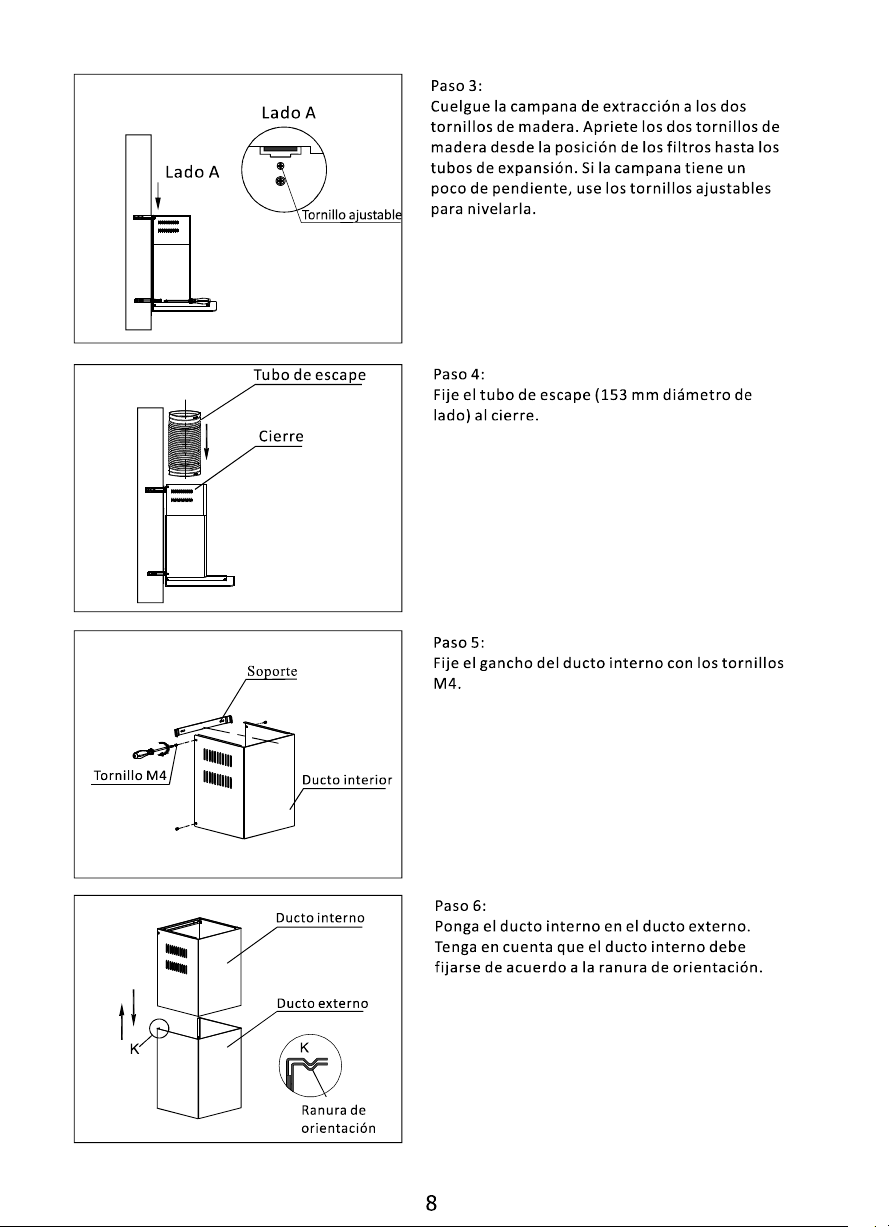 Lado A

Lado A

Tornillo ajustable

Paso 3:
Cuelgue la campana de extracción a los dos tornillos de madera. Apriete los dos tornillos de madera desde la posición de los filtros hasta los tubos de expansión. Si la campana tiene un poco de pendiente, use los tornillos ajustables para nivelarla.

Tubo de escape

Cierre

Paso 4:
Fije el tubo de escape (153 mm diámetro de lado) al cierre.

Soporte

Tornillo M4

Ducto interior

Paso 5:
Fije el gancho del ducto interno con los tornillos M4.

Ducto interno

Ducto externo

K

K

Ranura de orientación

Paso 6:
Ponga el ducto interno en el ducto externo. Tenga en cuenta que el ducto interno debe fijarse de acuerdo a la ranura de orientación.

8